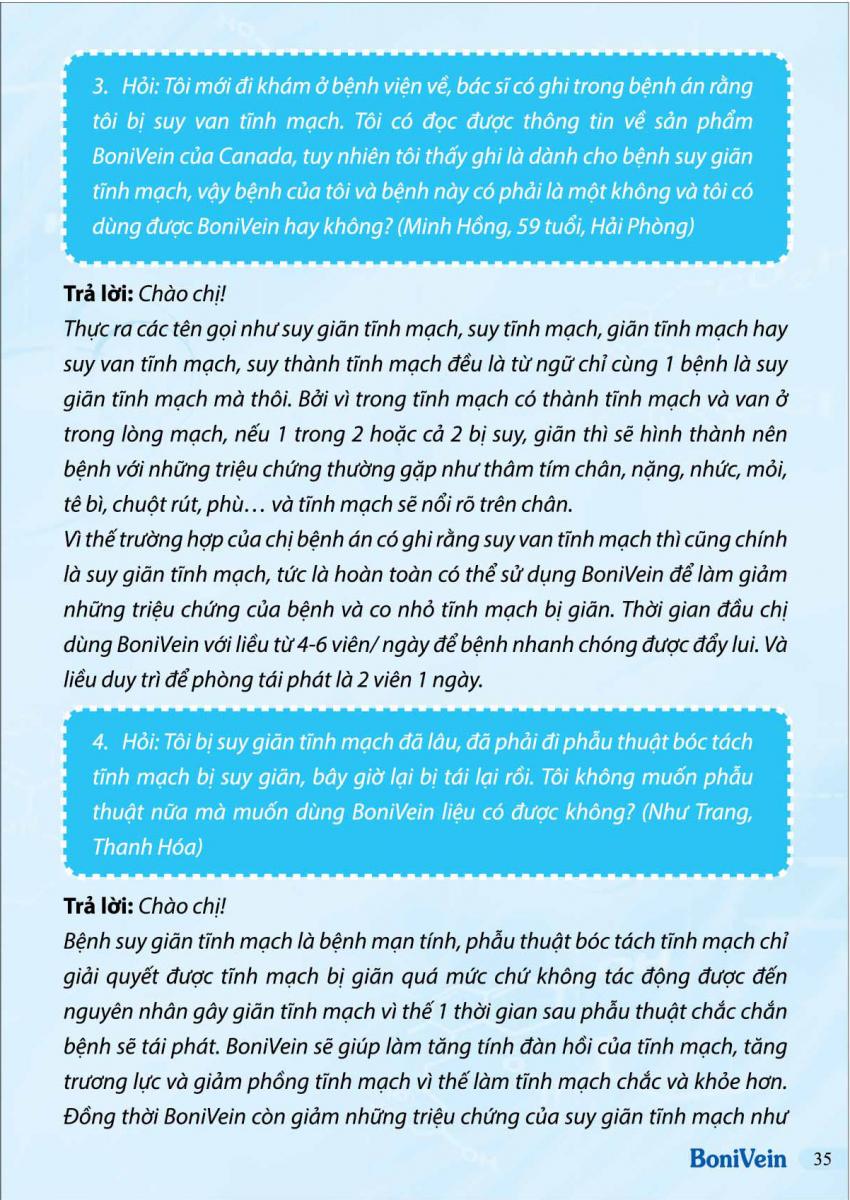 3. Hỏi: Tôi mới đi khám ở bệnh viện về, bác sĩ có ghi trong bệnh án rằng tôi bị suy van tĩnh mạch. Tôi có đọc được thông tin về sản phẩm BoniVein của Canada, tuy nhiên tôi thấy ghi là dành cho bệnh suy giãn tĩnh mạch, vậy bệnh của tôi và bệnh này có phải là một không và tôi có dùng được BoniVein hay không? (Minh Hồng, 59 tuổi, Hải Phòng)

Trả lời: Chào chị!
Thực ra các tên gọi như suy giãn tĩnh mạch, suy tĩnh mạch, giãn tĩnh mạch hay suy van tĩnh mạch, suy thành tĩnh mạch đều là từ ngữ chỉ cùng 1 bệnh là suy giãn tĩnh mạch mà thôi. Bởi vì trong tĩnh mạch có thành tĩnh mạch và van ở trong lòng mạch, nếu 1 trong 2 hoặc cả 2 bị suy, giãn thì sẽ hình thành nên bệnh với những triệu chứng thường gặp như thâm tím chân, nặng, nhức, mỏi, tê bì, chuột rút, phù… và tĩnh mạch sẽ nổi rõ trên chân.
Vì thế trường hợp của chị bệnh án có ghi rằng suy van tĩnh mạch thì cũng chính là suy giãn tĩnh mạch, tức là hoàn toàn có thể sử dụng BoniVein để làm giảm những triệu chứng của bệnh và co nhỏ tĩnh mạch bị giãn. Thời gian đầu chị dùng BoniVein với liều từ 4-6 viên/ ngày để bệnh nhanh chóng được đẩy lui. Và liều duy trì để phòng tái phát là 2 viên 1 ngày.

4. Hỏi: Tôi bị suy giãn tĩnh mạch đã lâu, đã phải đi phẫu thuật bóc tách tĩnh mạch bị suy giãn, bây giờ lại bị tái lại rồi. Tôi không muốn phẫu thuật nữa mà muốn dùng BoniVein liệu có được không? (Như Trang, Thanh Hóa)

Trả lời: Chào chị!
Bệnh suy giãn tĩnh mạch là bệnh mạn tính, phẫu thuật bóc tách tĩnh mạch chỉ giải quyết được tĩnh mạch bị giãn quá mức chứ không tác động được đến nguyên nhân gây giãn tĩnh mạch vì thế 1 thời gian sau phẫu thuật chắc chắn bệnh sẽ tái phát. BoniVein sẽ giúp làm tăng tính đàn hồi của tĩnh mạch, tăng trương lực và giảm phồng tĩnh mạch vì thế làm tĩnh mạch chắc và khỏe hơn. Đồng thời BoniVein còn giảm những triệu chứng của suy giãn tĩnh mạch như

BoniVein 35